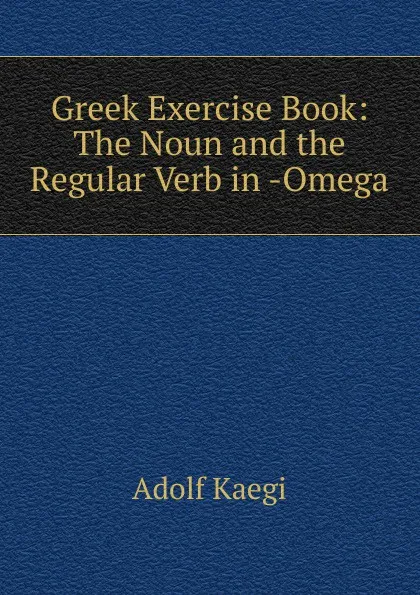 Greek Exercise Book: The Noun and the Regular Verb in -Omega

Adolf Kaegi